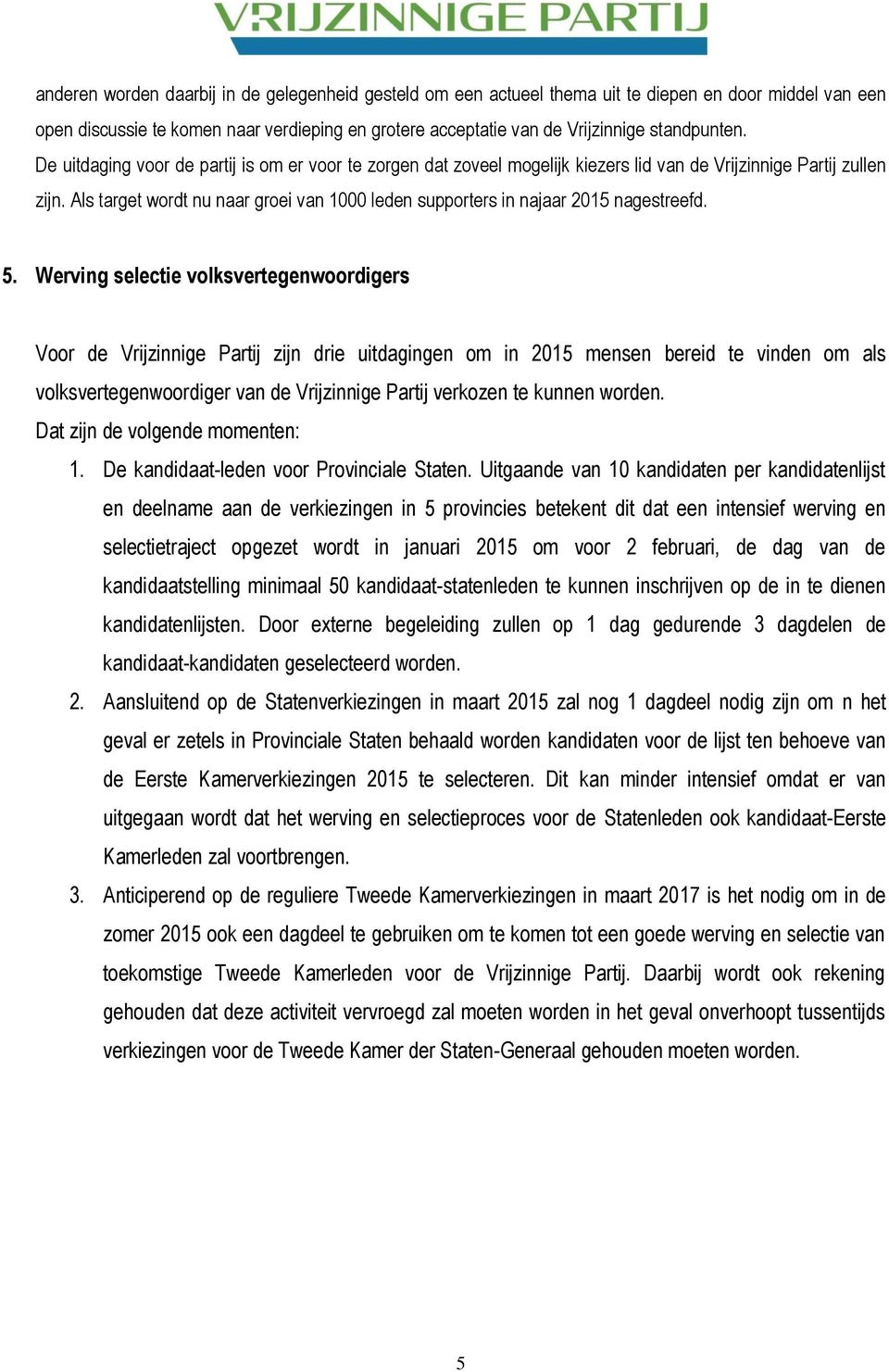 VRIJZINNIGE PARTIJ

anderen worden daarbij in de gelegenheid gesteld om een actueel thema uit te diepen en door middel van een open discussie te komen naar verdieping en grotere acceptatie van de Vrijzinnige standpunten.
De uitdaging voor de partij is om er voor te zorgen dat zoveel mogelijk kiezers lid van de Vrijzinnige Partij zullen zijn. Als target wordt nu naar groei van 1000 leden supporters in najaar 2015 nagestreefd.

5. Werving selectie volksvertegenwoordigers

Voor de Vrijzinnige Partij zijn drie uitdagingen om in 2015 mensen bereid te vinden om als volksvertegenwoordiger van de Vrijzinnige Partij verkozen te kunnen worden.
Dat zijn de volgende momenten:
1. De kandidaat-leden voor Provinciale Staten. Uitgaande van 10 kandidaten per kandidatenlijst en deelname aan de verkiezingen in 5 provincies betekent dit dat een intensief werving en selectietraject opgezet wordt in januari 2015 om voor 2 februari, de dag van de kandidaatstelling minimaal 50 kandidaat-statenleden te kunnen inschrijven op de in te dienen kandidatenlijsten. Door externe begeleiding zullen op 1 dag gedurende 3 dagdelen de kandidaat-kandidaten geselecteerd worden.
2. Aansluitend op de Statenverkiezingen in maart 2015 zal nog 1 dagdeel nodig zijn om n het geval er zetels in Provinciale Staten behaald worden kandidaten voor de lijst ten behoeve van de Eerste Kamerverkiezingen 2015 te selecteren. Dit kan minder intensief omdat er van uitgegaan wordt dat het werving en selectieproces voor de Statenleden ook kandidaat-Eerste Kamerleden zal voortbrengen.
3. Anticiperend op de reguliere Tweede Kamerverkiezingen in maart 2017 is het nodig om in de zomer 2015 ook een dagdeel te gebruiken om te komen tot een goede werving en selectie van toekomstige Tweede Kamerleden voor de Vrijzinnige Partij. Daarbij wordt ook rekening gehouden dat deze activiteit vervroegd zal moeten worden in het geval onverhoopt tussentijds verkiezingen voor de Tweede Kamer der Staten-Generaal gehouden moeten worden.

5